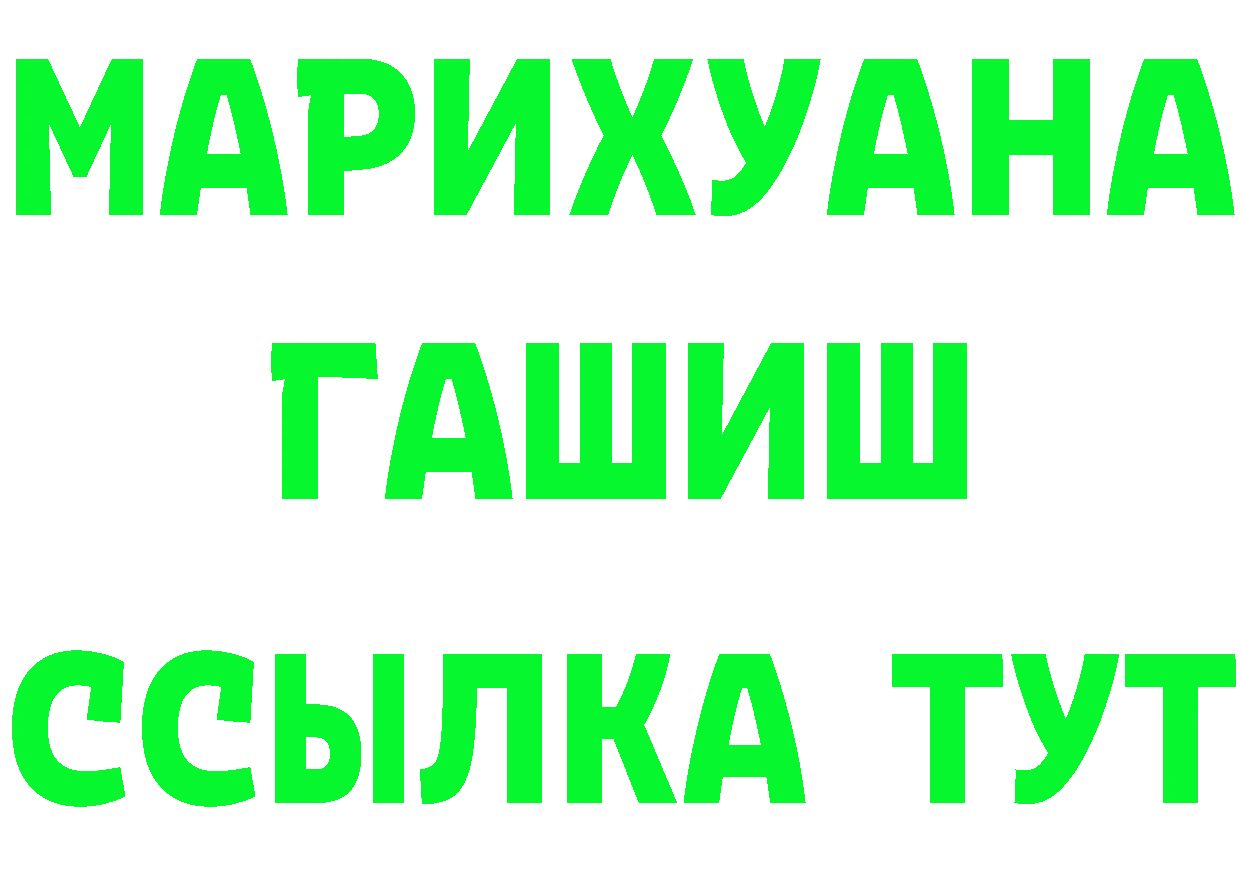 МАРИХУАНА
ГАШИШ
ССЫЛКА ТУТ